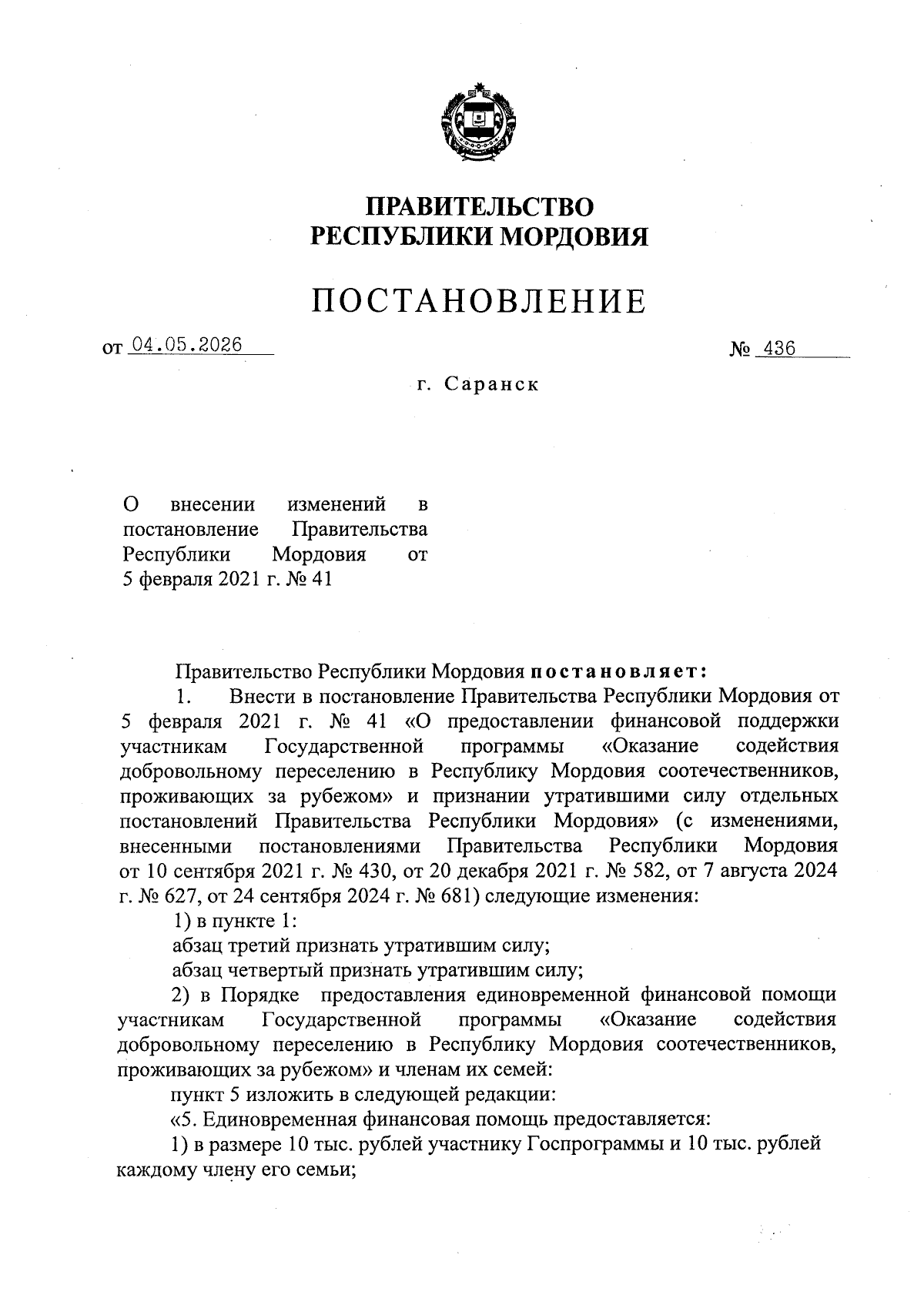 ПРАВИТЕЛЬСТВО
РЕСПУБЛИКИ МОРДОВИЯ

ПОСТАНОВЛЕНИЕ

от 04.05.2026 № 436

г. Саранск

О внесении изменений в постановление Правительства Республики Мордовия от 5 февраля 2021 г. № 41

Правительство Республики Мордовия постановляет:

1. Внести в постановление Правительства Республики Мордовия от 5 февраля 2021 г. № 41 «О предоставлении финансовой поддержки участникам Государственной программы «Оказание содействия добровольному переселению в Республику Мордовия соотечественников, проживающих за рубежом» и признании утратившими силу отдельных постановлений Правительства Республики Мордовия» (с изменениями, внесенными постановлениями Правительства Республики Мордовия от 10 сентября 2021 г. № 430, от 20 декабря 2021 г. № 582, от 7 августа 2024 г. № 627, от 24 сентября 2024 г. № 681) следующие изменения:

1) в пункте 1:

абзац третий признать утратившим силу;

абзац четвертый признать утратившим силу;

2) в Порядке предоставления единовременной финансовой помощи участникам Государственной программы «Оказание содействия добровольному переселению в Республику Мордовия соотечественников, проживающих за рубежом» и членам их семей:

пункт 5 изложить в следующей редакции:

«5. Единовременная финансовая помощь предоставляется:

1) в размере 10 тыс. рублей участнику Госпрограммы и 10 тыс. рублей каждому члену его семьи;